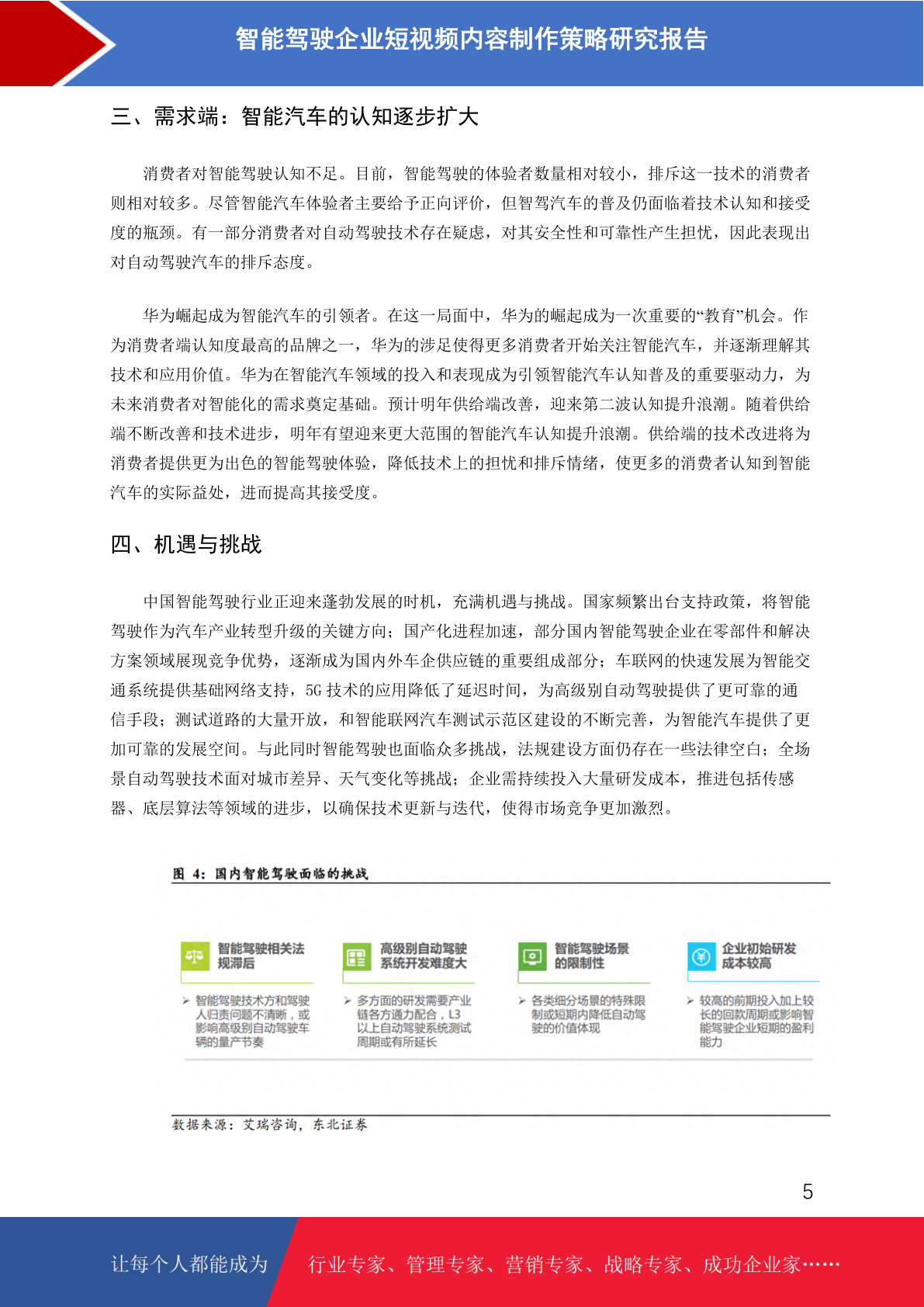 智能驾驶企业短视频内容制作策略研究报告

三、需求端：智能汽车的认知逐步扩大

消费者对智能驾驶认知不足。目前，智能驾驶的体验者数量相对较小，排斥这一技术的消费者则相对较多。尽管智能汽车体验者主要给予正向评价，但智驾汽车的普及仍面临着技术认知和接受度的瓶颈。有一部分消费者对自动驾驶技术存在疑虑，对其安全性和可靠性产生担忧，因此表现出对自动驾驶汽车的排斥态度。

华为崛起成为智能汽车的引领者。在这一局面中，华为的崛起成为一次重要的“教育”机会。作为消费者端认知度最高的品牌之一，华为的涉足使得更多消费者开始关注智能汽车，并逐渐理解其技术和应用价值。华为在智能汽车领域的投入和表现成为引领智能汽车认知普及的重要驱动力，为未来消费者对智能化的需求奠定基础。预计明年供给端改善，迎来第二波认知提升浪潮。随着供给端不断改善和技术进步，明年有望迎来更大范围的智能汽车认知提升浪潮。供给端的技术改进将为消费者提供更为出色的智能驾驶体验，降低技术上的担忧和排斥情绪，使更多的消费者认知到智能汽车的实际益处，进而提高其接受度。

四、机遇与挑战

中国智能驾驶行业正迎来蓬勃发展的时机，充满机遇与挑战。国家频繁出台支持政策，将智能驾驶作为汽车产业转型升级的关键方向；国产化进程加速，部分国内智能驾驶企业在零部件和解决方案领域展现竞争优势，逐渐成为国内外车企供应链的重要组成部分；车联网的快速发展为智能交通系统提供基础网络支持，5G 技术的应用降低了延迟时间，为高级别自动驾驶提供了更可靠的通信手段；测试道路的大量开放，和智能联网汽车测试示范区建设的不断完善，为智能汽车提供了更加可靠的发展空间。与此同时智能驾驶也面临众多挑战，法规建设方面仍存在一些法律空白；全场景自动驾驶技术面对城市差异、天气变化等挑战；企业需持续投入大量研发成本，推进包括传感器、底层算法等领域的进步，以确保技术更新与迭代，使得市场竞争更加激烈。

图 4：国内智能驾驶面临的挑战

智能驾驶相关法规滞后
智能驾驶技术方和驾驶人归责问题不清晰，或影响高级别自动驾驶车辆的量产节奏

高级别自动驾驶系统开发难度大
多方面的研发需要产业链各方通力配合，L3以上自动驾驶系统测试周期或有所延长

智能驾驶场景的限制性
各类细分场景的特殊限制或短期内降低自动驾驶的价值体现

企业初始研发成本较高
较高的前期投入加上较长的回款周期或影响智能驾驶企业短期的盈利能力

数据来源：艾瑞咨询，东北证券

5

让每个人都能成为 行业专家、管理专家、营销专家、战略专家、成功企业家……